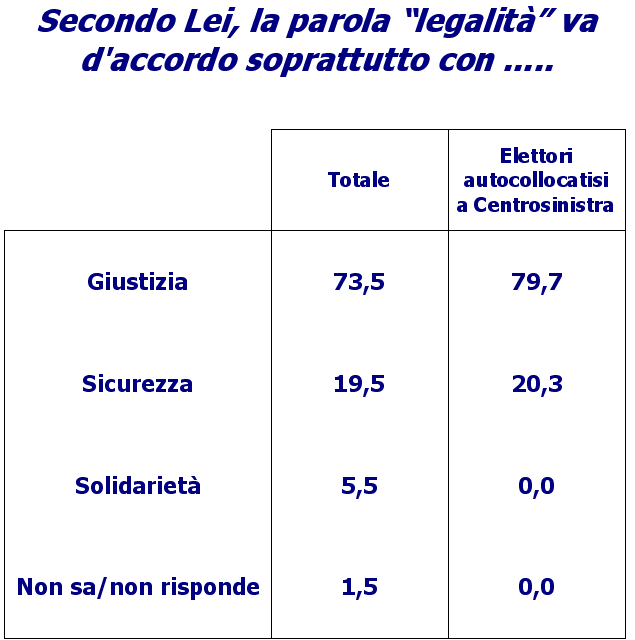 Secondo Lei, la parola “legalità” va d'accordo soprattutto con .....

| | Totale | Elettori autocollocatisi a Centrosinistra |
|---|---|---|
| Giustizia | 73,5 | 79,7 |
| Sicurezza | 19,5 | 20,3 |
| Solidarietà | 5,5 | 0,0 |
| Non sa/non risponde | 1,5 | 0,0 |